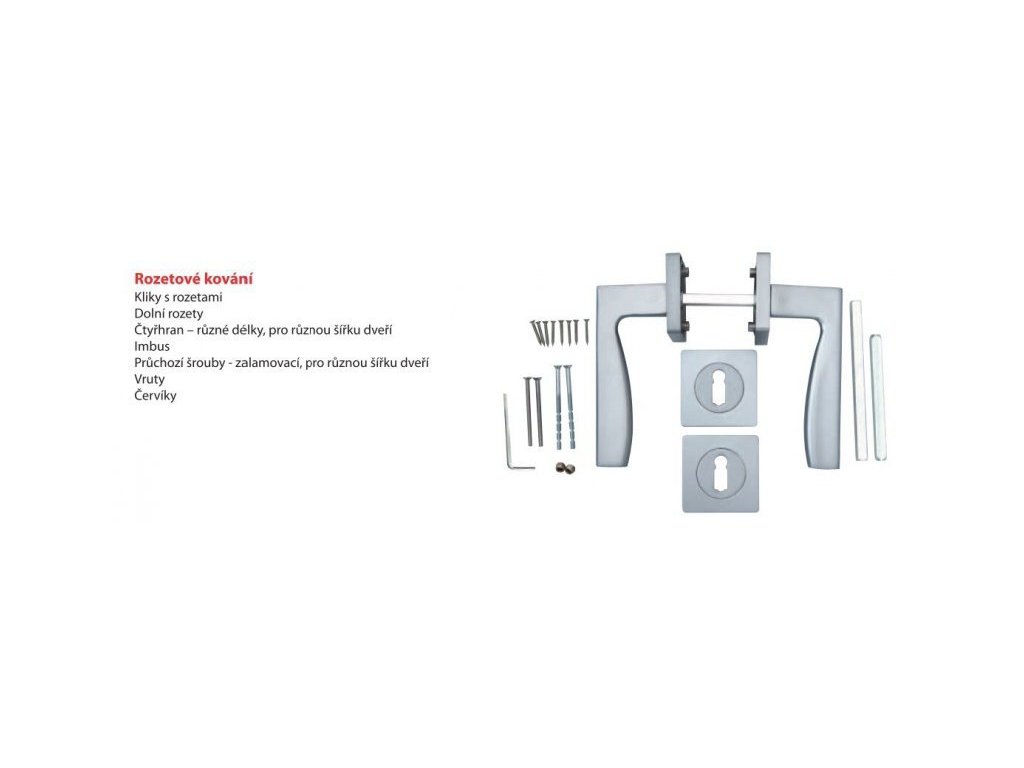 Rozetové kování
Kliky s rozetami
Dolní rozety
Čtyřhran – různé délky, pro různou šířku dveří
Imbus
Průchozí šrouby - zalamovací, pro různou šířku dveří
Vruty
Červíky